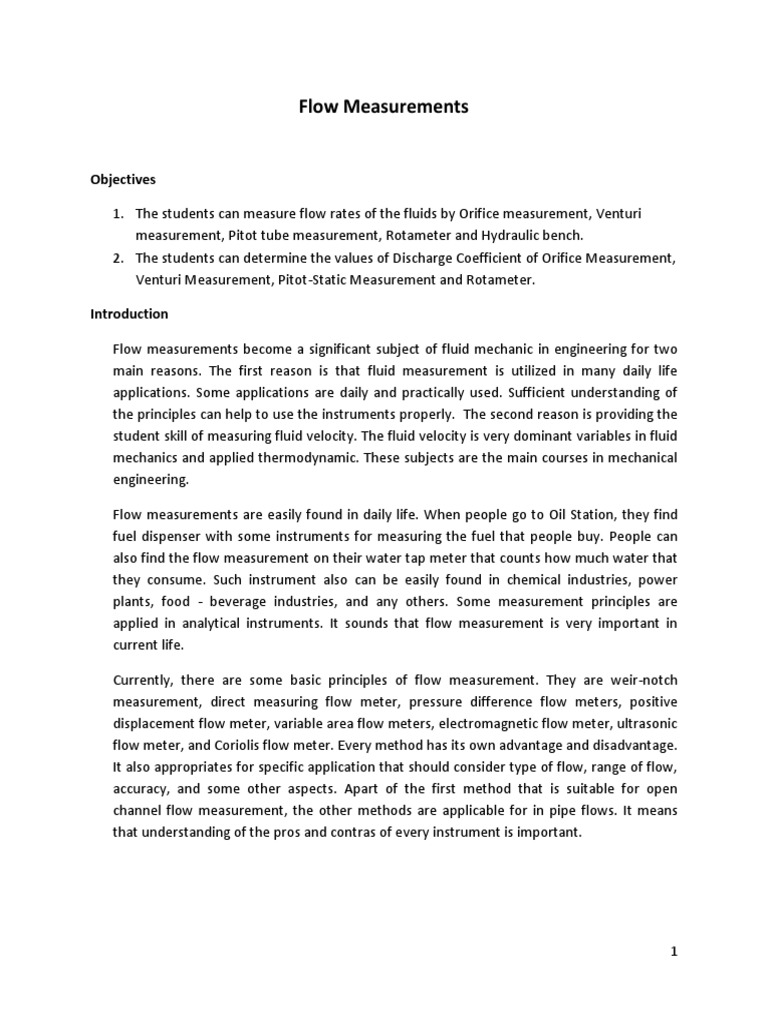 Flow Measurements

Objectives

1. The students can measure flow rates of the fluids by Orifice measurement, Venturi measurement, Pitot tube measurement, Rotameter and Hydraulic bench.
2. The students can determine the values of Discharge Coefficient of Orifice Measurement, Venturi Measurement, Pitot-Static Measurement and Rotameter.

Introduction

Flow measurements become a significant subject of fluid mechanic in engineering for two main reasons. The first reason is that fluid measurement is utilized in many daily life applications. Some applications are daily and practically used. Sufficient understanding of the principles can help to use the instruments properly. The second reason is providing the student skill of measuring fluid velocity. The fluid velocity is very dominant variables in fluid mechanics and applied thermodynamic. These subjects are the main courses in mechanical engineering.

Flow measurements are easily found in daily life. When people go to Oil Station, they find fuel dispenser with some instruments for measuring the fuel that people buy. People can also find the flow measurement on their water tap meter that counts how much water that they consume. Such instrument also can be easily found in chemical industries, power plants, food - beverage industries, and any others. Some measurement principles are applied in analytical instruments. It sounds that flow measurement is very important in current life.

Currently, there are some basic principles of flow measurement. They are weir-notch measurement, direct measuring flow meter, pressure difference flow meters, positive displacement flow meter, variable area flow meters, electromagnetic flow meter, ultrasonic flow meter, and Coriolis flow meter. Every method has its own advantage and disadvantage. It also appropriates for specific application that should consider type of flow, range of flow, accuracy, and some other aspects. Apart of the first method that is suitable for open channel flow measurement, the other methods are applicable for in pipe flows. It means that understanding of the pros and contras of every instrument is important.

1